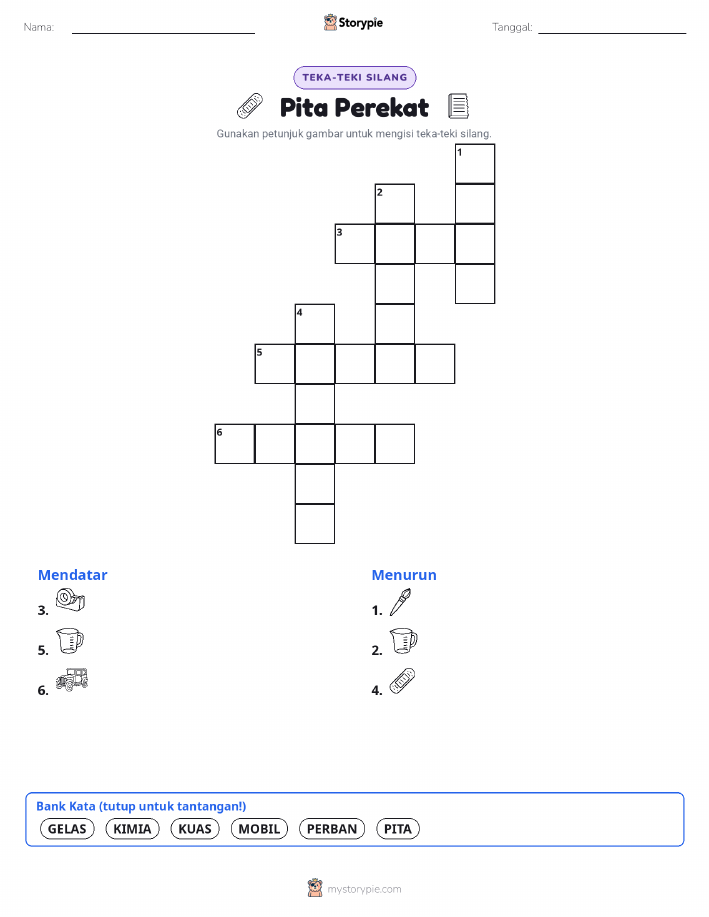 Nama: ____ Storypie Tanggal: ____

TEKA-TEKI SILANG

Pita Perekat

Gunakan petunjuk gambar untuk mengisi teka-teki silang.

1
2
3
4
5
6

Mendatar
3.
5.
6.

Menurun
1.
2.
4.

Bank Kata (tutup untuk tantangan!)
GELAS KIMIA KUAS MOBIL PERBAN PITA

mystorypie.com